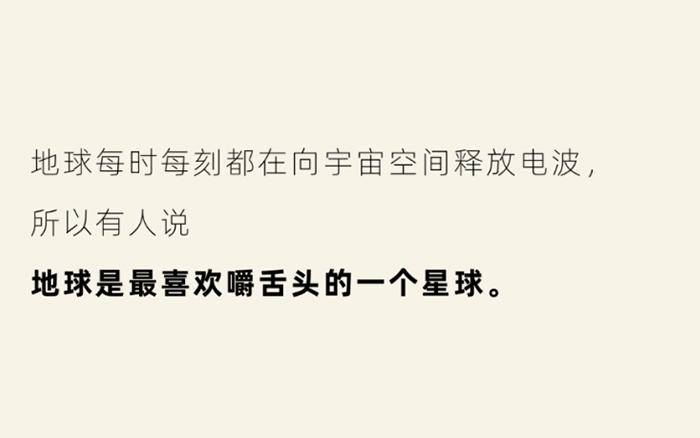 地球每时每刻都在向宇宙空间释放电波，

所以有人说

地球是最喜欢嚼舌头的一个星球。